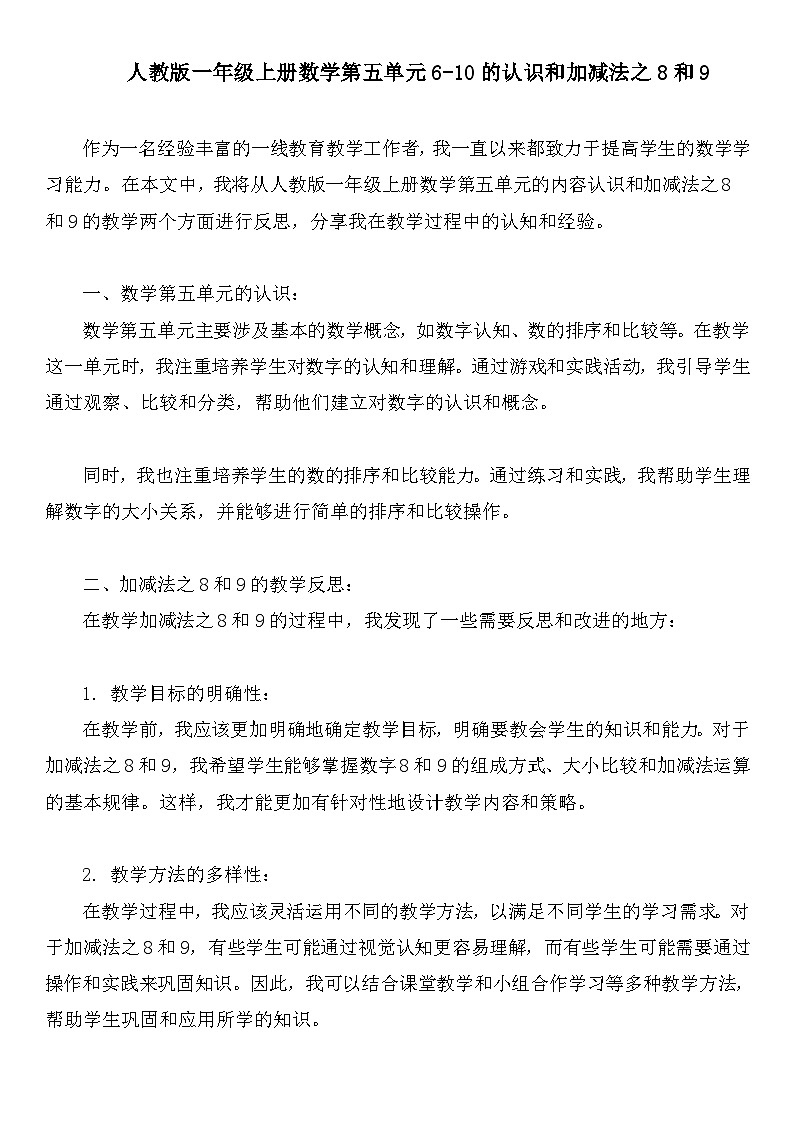 人教版一年级上册数学第五单元6-10的认识和加减法之8和9

作为一名经验丰富的一线教育教学工作者，我一直以来都致力于提高学生的数学学习能力。在本文中，我将从人教版一年级上册数学第五单元的内容认识和加减法之8和9的教学两个方面进行反思，分享我在教学过程中的认知和经验。

一、数学第五单元的认识：

数学第五单元主要涉及基本的数学概念，如数字认知、数的排序和比较等。在教学这一单元时，我注重培养学生对数字的认知和理解。通过游戏和实践活动，我引导学生通过观察、比较和分类，帮助他们建立对数字的认识和概念。

同时，我也注重培养学生的数的排序和比较能力。通过练习和实践，我帮助学生理解数字的大小关系，并能够进行简单的排序和比较操作。

二、加减法之8和9的教学反思：

在教学加减法之8和9的过程中，我发现了一些需要反思和改进的地方：

1. 教学目标的明确性：

在教学前，我应该更加明确地确定教学目标，明确要教会学生的知识和能力。对于加减法之8和9，我希望学生能够掌握数字8和9的组成方式、大小比较和加减法运算的基本规律。这样，我才能更加有针对性地设计教学内容和策略。

2. 教学方法的多样性：

在教学过程中，我应该灵活运用不同的教学方法，以满足不同学生的学习需求。对于加减法之8和9，有些学生可能通过视觉认知更容易理解，而有些学生可能需要通过操作和实践来巩固知识。因此，我可以结合课堂教学和小组合作学习等多种教学方法，帮助学生巩固和应用所学的知识。